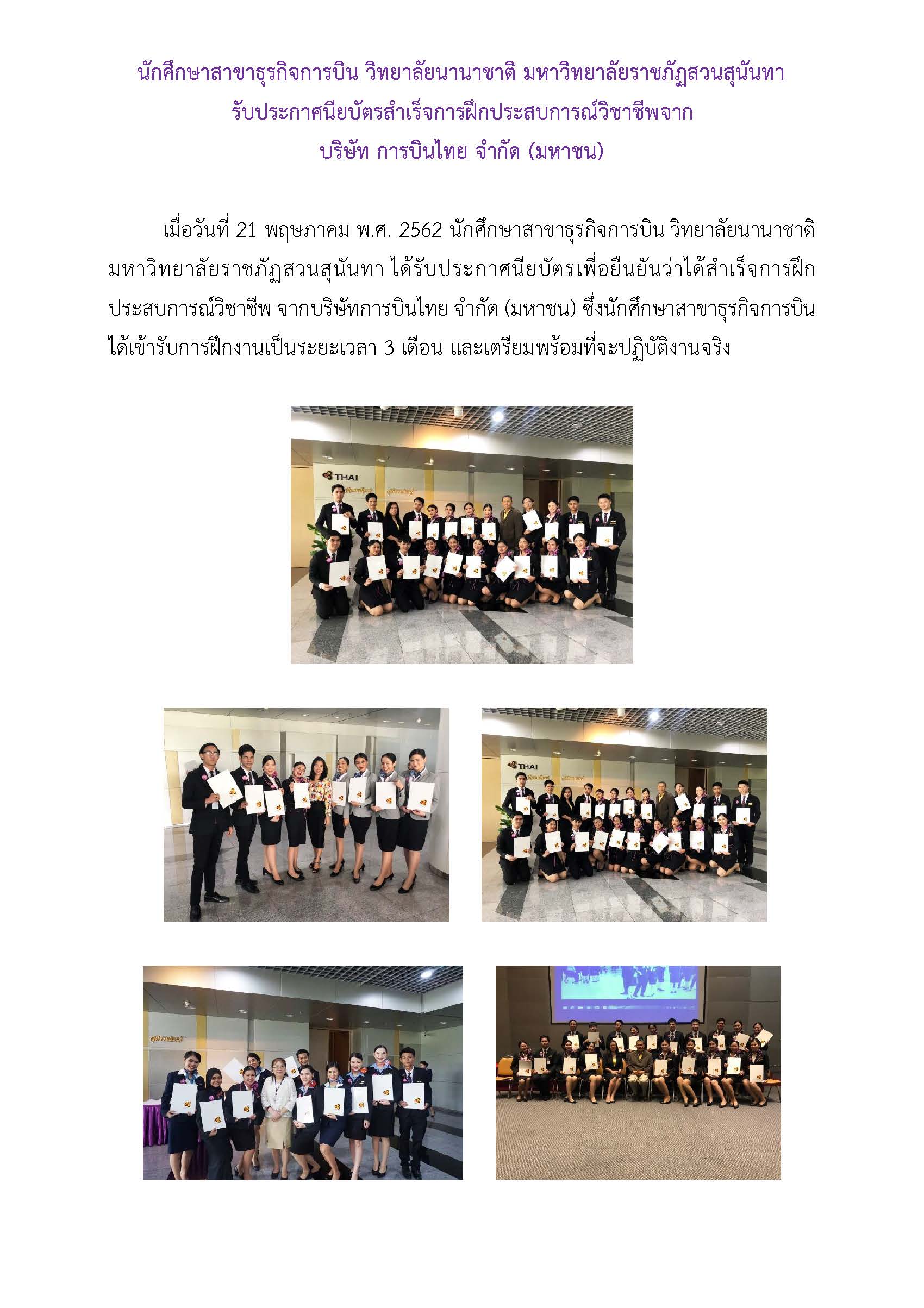 นักศึกษาสาขาธุรกิจการบิน วิทยาลัยนานาชาติ มหาวิทยาลัยราชภัฏสวนสุนันทา
รับประกาศนียบัตรสำเร็จการฝึกประสบการณ์วิชาชีพจาก
บริษัท การบินไทย จำกัด (มหาชน)

เมื่อวันที่ 21 พฤษภาคม พ.ศ. 2562 นักศึกษาสาขาธุรกิจการบิน วิทยาลัยนานาชาติ มหาวิทยาลัยราชภัฏสวนสุนันทา ได้รับประกาศนียบัตรเพื่อยืนยันว่าได้สำเร็จการฝึกประสบการณ์วิชาชีพ จากบริษัทการบินไทย จำกัด (มหาชน) ซึ่งนักศึกษาสาขาธุรกิจการบินได้เข้ารับการฝึกงานเป็นระยะเวลา 3 เดือน และเตรียมพร้อมที่จะปฏิบัติงานจริง